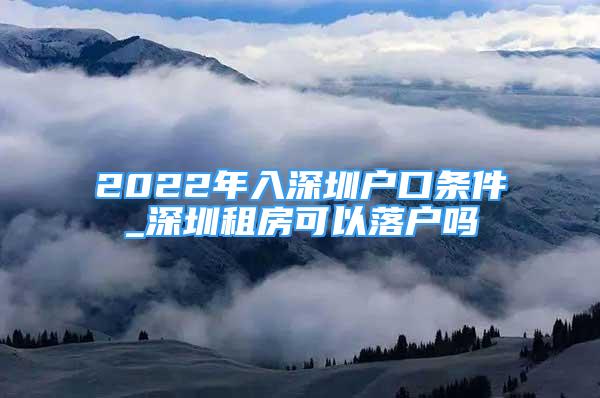 2022年入深圳户口条件_深圳租房可以落户吗